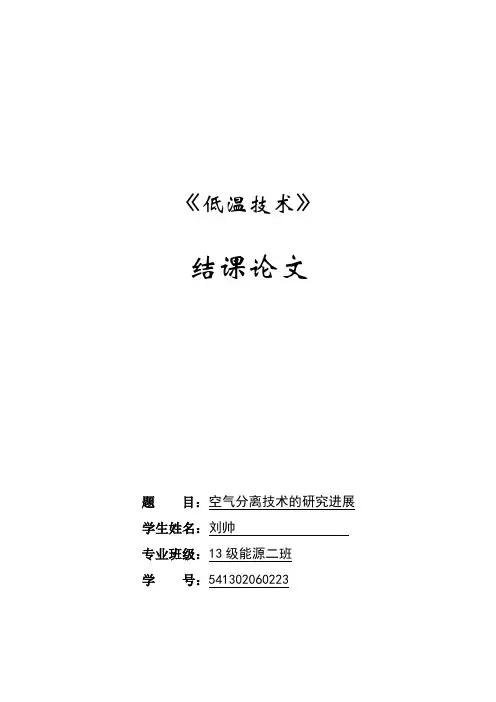 《低温技术》

结课论文

题　　目：空气分离技术的研究进展

学生姓名：刘帅

专业班级：13 级能源二班

学　　号：541302060223